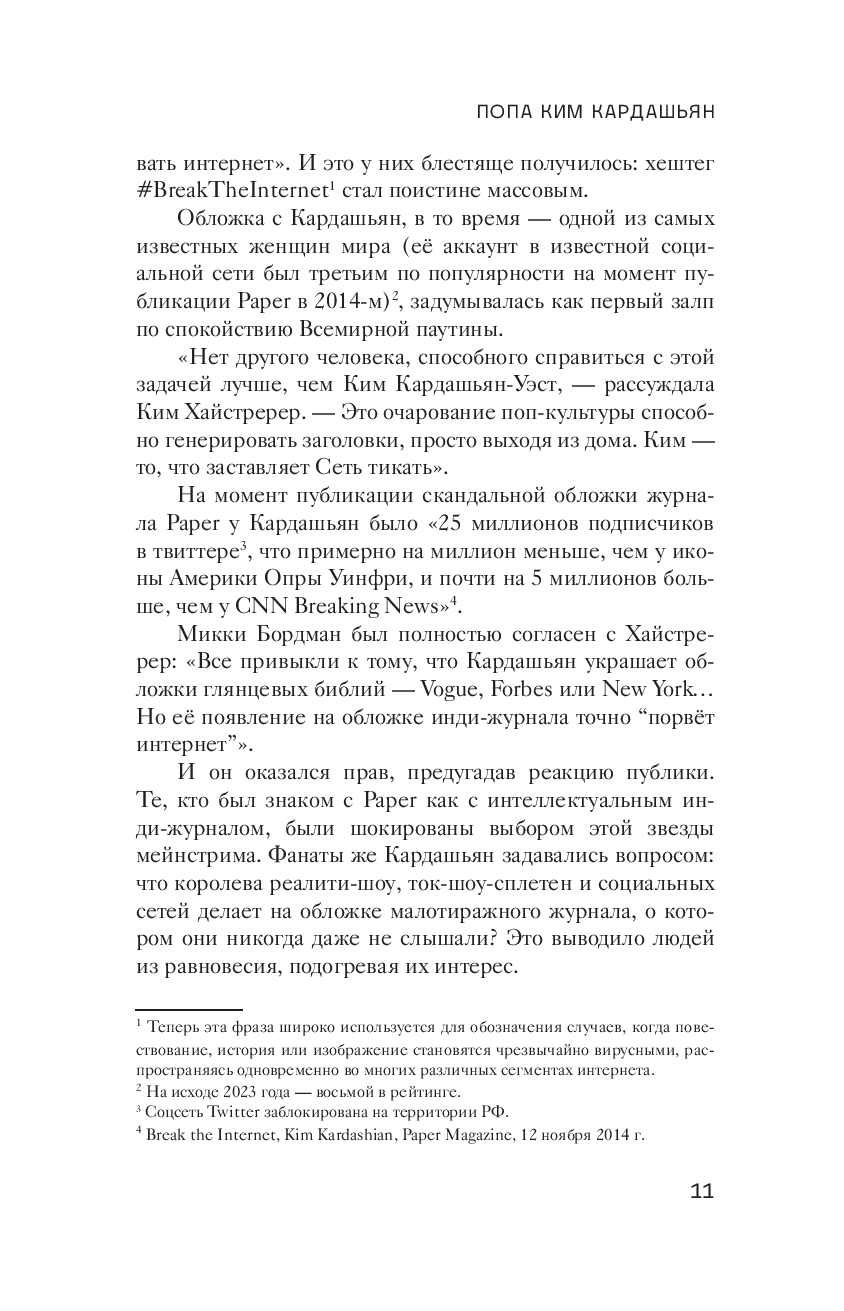 ПОПА КИМ КАРДАШЬЯН

вать интернет». И это у них блестяще получилось: хештег #BreakTheInternet$^1$ стал поистине массовым.

Обложка с Кардашьян, в то время — одной из самых известных женщин мира (её аккаунт в известной социальной сети был третьим по популярности на момент публикации Paper в 2014-м)$^2$, задумывалась как первый залп по спокойствию Всемирной паутины.

«Нет другого человека, способного справиться с этой задачей лучше, чем Ким Кардашьян-Уэст, — рассуждала Ким Хайстререр. — Это очарование поп-культуры способно генерировать заголовки, просто выходя из дома. Ким — то, что заставляет Сеть тикать».

На момент публикации скандальной обложки журнала Paper у Кардашьян было «25 миллионов подписчиков в твиттере$^3$, что примерно на миллион меньше, чем у иконы Америки Опры Уинфри, и почти на 5 миллионов больше, чем у CNN Breaking News»$^4$.

Микки Бордман был полностью согласен с Хайстререр: «Все привыкли к тому, что Кардашьян украшает обложки глянцевых библий — Vogue, Forbes или New York… Но её появление на обложке инди-журнала точно “порвёт интернет”».

И он оказался прав, предугадав реакцию публики. Те, кто был знаком с Paper как с интеллектуальным инди-журналом, были шокированы выбором этой звезды мейнстрима. Фанаты же Кардашьян задавались вопросом: что королева реалити-шоу, ток-шоу-сплетен и социальных сетей делает на обложке малотиражного журнала, о котором они никогда даже не слышали? Это выводило людей из равновесия, подогревая их интерес.

$^1$ Теперь эта фраза широко используется для обозначения случаев, когда повествование, история или изображение становятся чрезвычайно вирусными, распространяясь одновременно во многих различных сегментах интернета.
$^2$ На исходе 2023 года — восьмой в рейтинге.
$^3$ Соцсеть Twitter заблокирована на территории РФ.
$^4$ Break the Internet, Kim Kardashian, Paper Magazine, 12 ноября 2014 г.

11